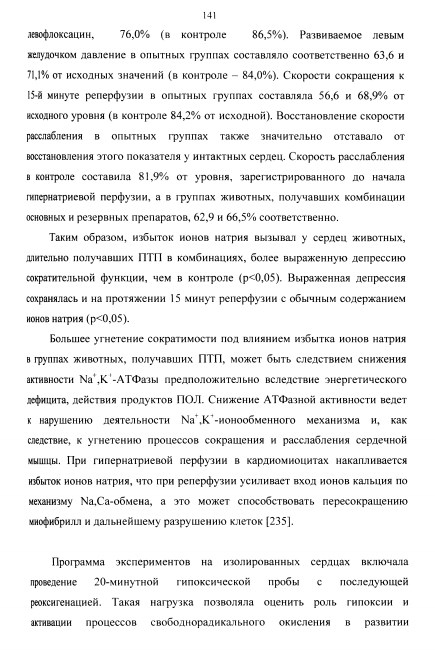 141

левофлоксацин, 76,0% (в контроле 86,5%). Развиваемое левым желудочком давление в опытных группах составляло соответственно 63,6 и 71,1% от исходных значений (в контроле – 84,0%). Скорости сокращения к 15-й минуте реперфузии в опытных группах составляла 56,6 и 68,9% от исходного уровня (в контроле 84,2% от исходной). Восстановление скорости расслабления в опытных группах также значительно отставало от восстановления этого показателя у интактных сердец. Скорость расслабления в контроле составила 81,9% от уровня, зарегистрированного до начала гипернатриевой перфузии, а в группах животных, получавших комбинации основных и резервных препаратов, 62,9 и 66,5% соответственно.

Таким образом, избыток ионов натрия вызывал у сердец животных, длительно получавших ПТП в комбинациях, более выраженную депрессию сократительной функции, чем в контроле (p<0,05). Выраженная депрессия сохранялась и на протяжении 15 минут реперфузии с обычным содержанием ионов натрия (p<0,05).

Большее угнетение сократимости под влиянием избытка ионов натрия в группах животных, получавших ПТП, может быть следствием снижения активности $Na^+,K^+$-АТФазы предположительно вследствие энергетического дефицита, действия продуктов ПОЛ. Снижение АТФазной активности ведет к нарушению деятельности $Na^+,K^+$-ионообменного механизма и, как следствие, к угнетению процессов сокращения и расслабления сердечной мышцы. При гипернатриевой перфузии в кардиомиоцитах накапливается избыток ионов натрия, что при реперфузии усиливает вход ионов кальция по механизму Na,Ca-обмена, а это может способствовать пересокращению миофибрилл и дальнейшему разрушению клеток [235].

Программа экспериментов на изолированных сердцах включала проведение 20-минутной гипоксической пробы с последующей реоксигенацией. Такая нагрузка позволяла оценить роль гипоксии и активации процессов свободнорадикального окисления в развитии